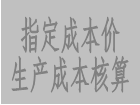 指定成本价
生产成本核算